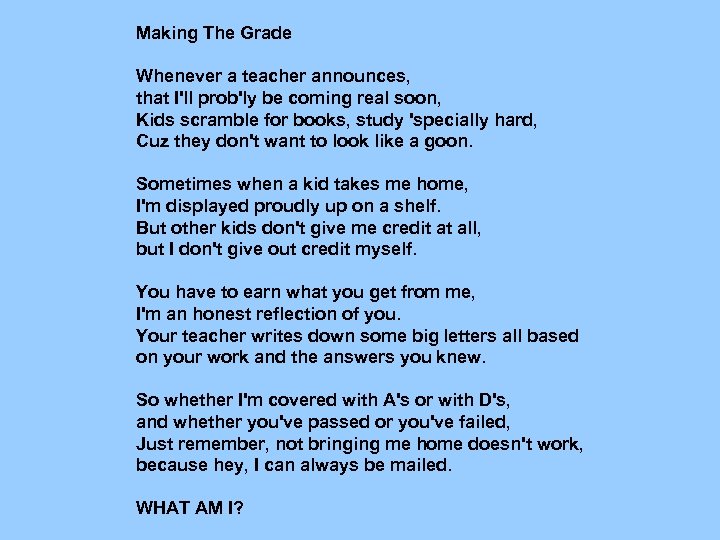 Making The Grade

Whenever a teacher announces,
that I'll prob'ly be coming real soon,
Kids scramble for books, study 'specially hard,
Cuz they don't want to look like a goon.

Sometimes when a kid takes me home,
I'm displayed proudly up on a shelf.
But other kids don't give me credit at all,
but I don't give out credit myself.

You have to earn what you get from me,
I'm an honest reflection of you.
Your teacher writes down some big letters all based
on your work and the answers you knew.

So whether I'm covered with A's or with D's,
and whether you've passed or you've failed,
Just remember, not bringing me home doesn't work,
because hey, I can always be mailed.

WHAT AM I?